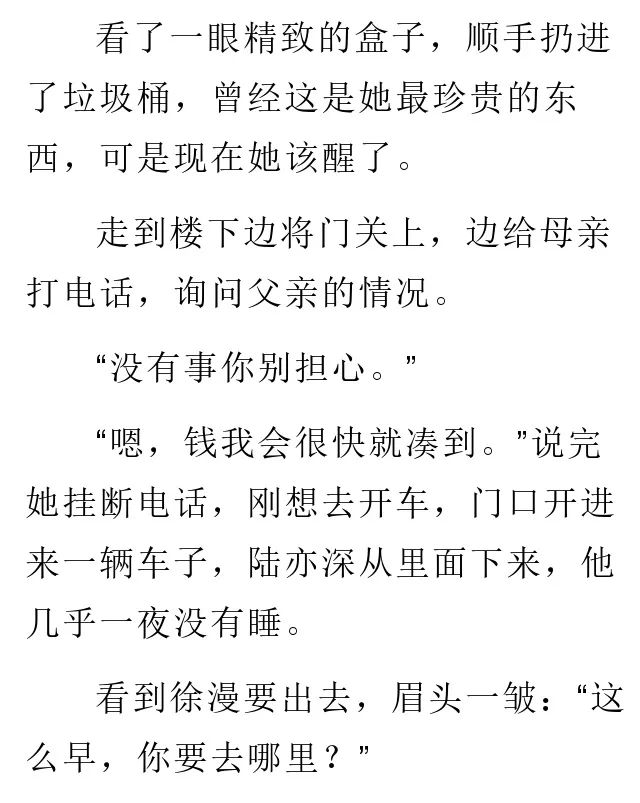 看了一眼精致的盒子，顺手扔进了垃圾桶，曾经这是她最珍贵的东西，可是现在她该醒了。

走到楼下边将门关上，边给母亲打电话，询问父亲的情况。

“没有事你别担心。”

“嗯，钱我会很快就凑到。”说完她挂断电话，刚想去开车，门口开进来一辆车子，陆亦深从里面下来，他几乎一夜没有睡。

看到徐漫要出去，眉头一皱：“这么早，你要去哪里？”